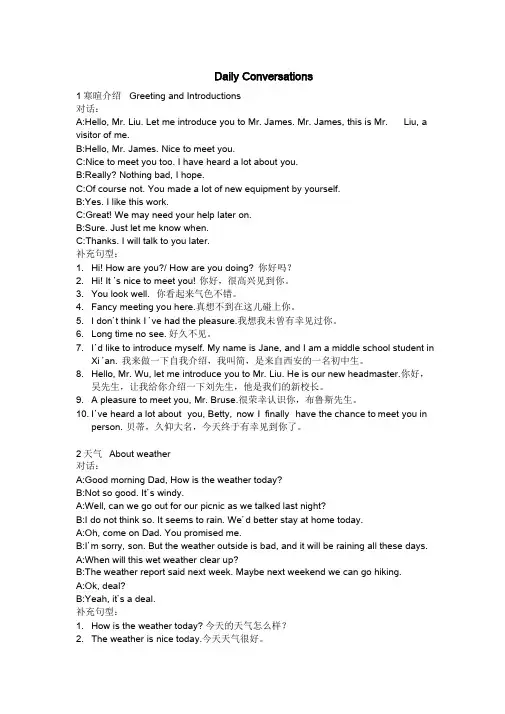 Daily Conversations

1 寒暄介绍 Greeting and Introductions
对话：
A:Hello, Mr. Liu. Let me introduce you to Mr. James. Mr. James, this is Mr. Liu, a visitor of me.
B:Hello, Mr. James. Nice to meet you.
C:Nice to meet you too. I have heard a lot about you.
B:Really? Nothing bad, I hope.
C:Of course not. You made a lot of new equipment by yourself.
B:Yes. I like this work.
C:Great! We may need your help later on.
B:Sure. Just let me know when.
C:Thanks. I will talk to you later.
补充句型：
1. Hi! How are you?/ How are you doing? 你好吗？
2. Hi! It´s nice to meet you! 你好，很高兴见到你。
3. You look well. 你看起来气色不错。
4. Fancy meeting you here.真想不到在这儿碰上你。
5. I don´t think I´ve had the pleasure.我想我未曾有幸见过你。
6. Long time no see. 好久不见。
7. I´d like to introduce myself. My name is Jane, and I am a middle school student in Xi´an. 我来做一下自我介绍，我叫简，是来自西安的一名初中生。
8. Hello, Mr. Wu, let me introduce you to Mr. Liu. He is our new headmaster.你好，吴先生，让我给你介绍一下刘先生，他是我们的新校长。
9. A pleasure to meet you, Mr. Bruse.很荣幸认识你，布鲁斯先生。
10. I´ve heard a lot about you, Betty, now I finally have the chance to meet you in person. 贝蒂，久仰大名，今天终于有幸见到你了。

2 天气 About weather
对话：
A:Good morning Dad, How is the weather today?
B:Not so good. It´s windy.
A:Well, can we go out for our picnic as we talked last night?
B:I do not think so. It seems to rain. We´d better stay at home today.
A:Oh, come on Dad. You promised me.
B:I´m sorry, son. But the weather outside is bad, and it will be raining all these days.
A:When will this wet weather clear up?
B:The weather report said next week. Maybe next weekend we can go hiking.
A:Ok, deal?
B:Yeah, it´s a deal.
补充句型：
1. How is the weather today? 今天的天气怎么样？
2. The weather is nice today.今天天气很好。